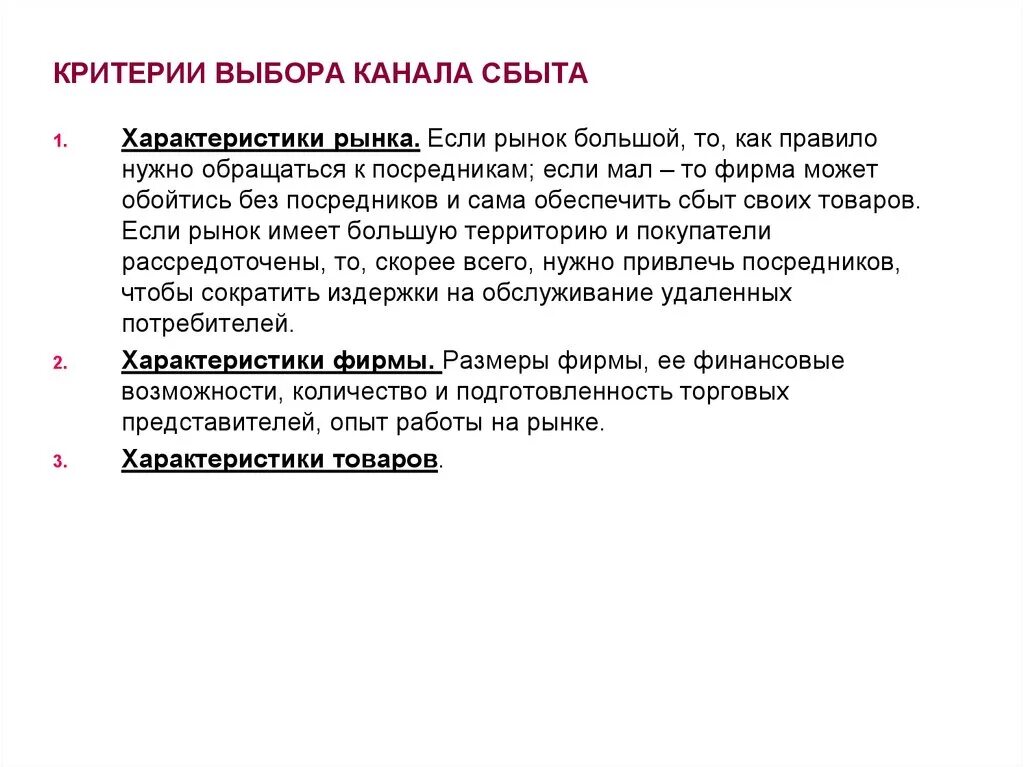 КРИТЕРИИ ВЫБОРА КАНАЛА СБЫТА

1. Характеристики рынка. Если рынок большой, то, как правило нужно обращаться к посредникам; если мал – то фирма может обойтись без посредников и сама обеспечить сбыт своих товаров. Если рынок имеет большую территорию и покупатели рассредоточены, то, скорее всего, нужно привлечь посредников, чтобы сократить издержки на обслуживание удаленных потребителей.

2. Характеристики фирмы. Размеры фирмы, ее финансовые возможности, количество и подготовленность торговых представителей, опыт работы на рынке.

3. Характеристики товаров.